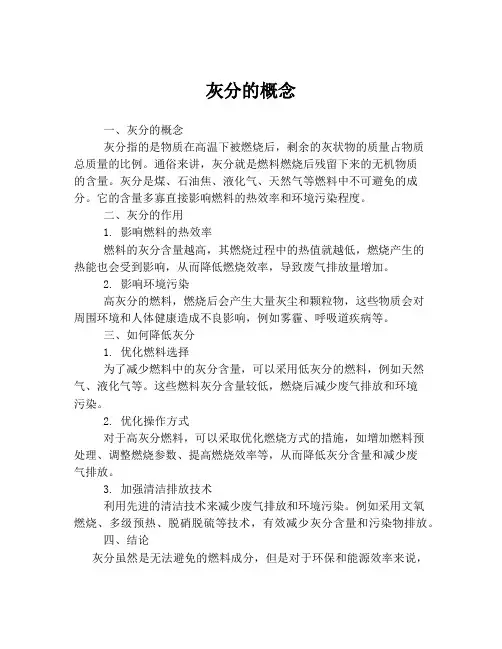 灰分的概念

一、灰分的概念

灰分指的是物质在高温下被燃烧后，剩余的灰状物的质量占物质总质量的比例。通俗来讲，灰分就是燃料燃烧后残留下来的无机物质的含量。灰分是煤、石油焦、液化气、天然气等燃料中不可避免的成分。它的含量多寡直接影响燃料的热效率和环境污染程度。

二、灰分的作用

1. 影响燃料的热效率

燃料的灰分含量越高，其燃烧过程中的热值就越低，燃烧产生的热能也会受到影响，从而降低燃烧效率，导致废气排放量增加。

2. 影响环境污染

高灰分的燃料，燃烧后会产生大量灰尘和颗粒物，这些物质会对周围环境和人体健康造成不良影响，例如雾霾、呼吸道疾病等。

三、如何降低灰分

1. 优化燃料选择

为了减少燃料中的灰分含量，可以采用低灰分的燃料，例如天然气、液化气等。这些燃料灰分含量较低，燃烧后减少废气排放和环境污染。

2. 优化操作方式

对于高灰分燃料，可以采取优化燃烧方式的措施，如增加燃料预处理、调整燃烧参数、提高燃烧效率等，从而降低灰分含量和减少废气排放。

3. 加强清洁排放技术

利用先进的清洁技术来减少废气排放和环境污染。例如采用文氧燃烧、多级预热、脱硝脱硫等技术，有效减少灰分含量和污染物排放。

四、结论

灰分虽然是无法避免的燃料成分，但是对于环保和能源效率来说，